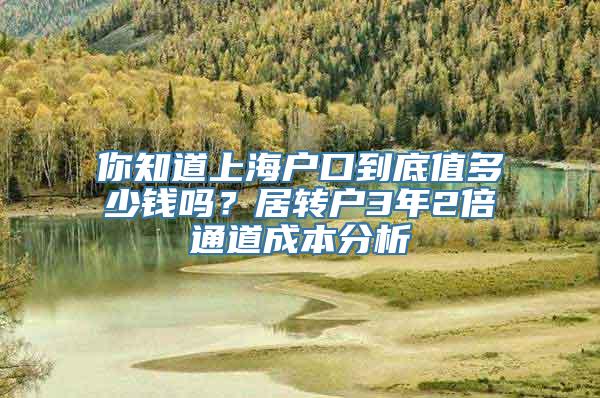 你知道上海户口到底值多少钱吗？居转户3年2倍通道成本分析